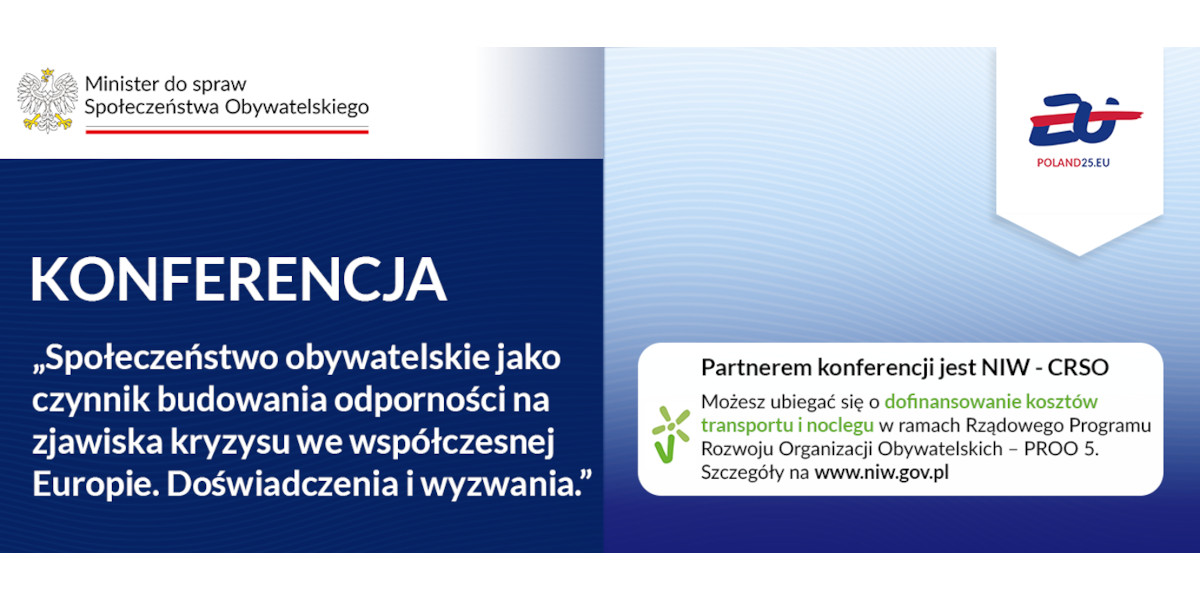 Minister do spraw
Społeczeństwa Obywatelskiego

POLAND25.EU

KONFERENCJA

„Społeczeństwo obywatelskie jako czynnik budowania odporności na zjawiska kryzysu we współczesnej Europie. Doświadczenia i wyzwania.”

Partnerem konferencji jest NIW - CRSO

Możesz ubiegać się o dofinansowanie kosztów transportu i noclegu w ramach Rządowego Programu Rozwoju Organizacji Obywatelskich – PROO 5. Szczegóły na www.niw.gov.pl